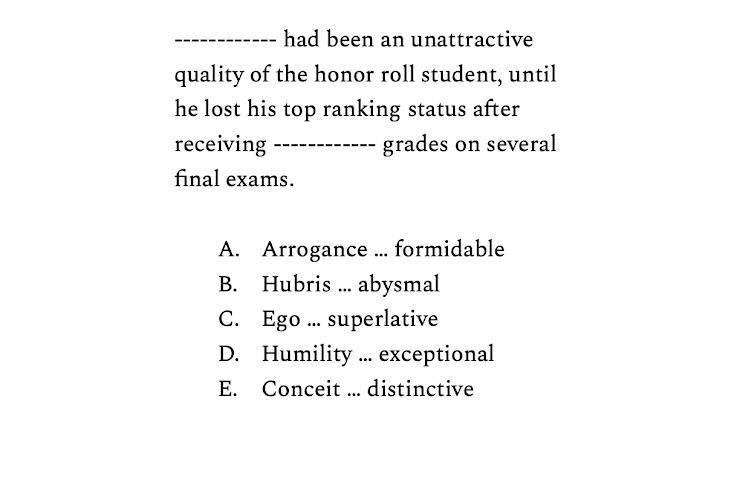 ------------ had been an unattractive quality of the honor roll student, until he lost his top ranking status after receiving ------------ grades on several final exams.

A. Arrogance ... formidable
B. Hubris ... abysmal
C. Ego ... superlative
D. Humility ... exceptional
E. Conceit ... distinctive